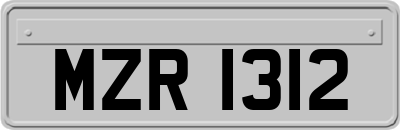 MZR 1312